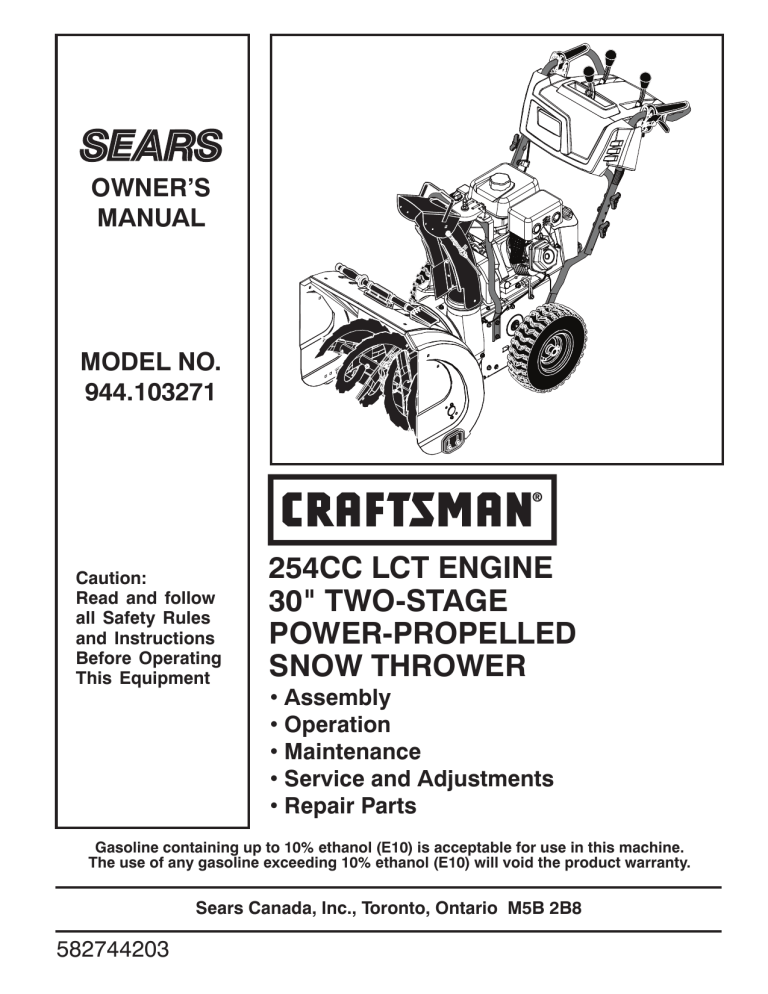 SEARS

OWNER'S MANUAL

MODEL NO. 944.103271

Caution: Read and follow all Safety Rules and Instructions Before Operating This Equipment

CRAFTSMAN®

254CC LCT ENGINE 30" TWO-STAGE POWER-PROPELLED SNOW THROWER

• Assembly
• Operation
• Maintenance
• Service and Adjustments
• Repair Parts

Gasoline containing up to 10% ethanol (E10) is acceptable for use in this machine. The use of any gasoline exceeding 10% ethanol (E10) will void the product warranty.

Sears Canada, Inc., Toronto, Ontario M5B 2B8

582744203